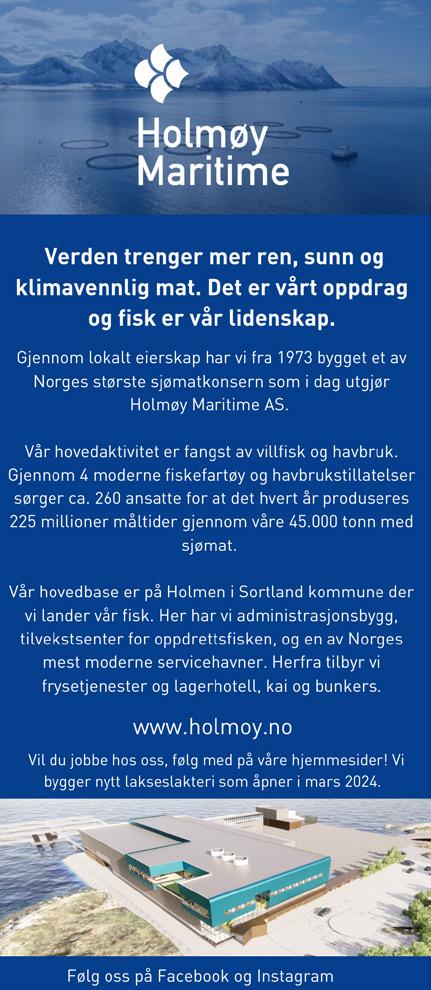 Holmøy Maritime

Verden trenger mer ren, sunn og klimavennlig mat. Det er vårt oppdrag og fisk er vår lidenskap.

Gjennom lokalt eierskap har vi fra 1973 bygget et av Norges største sjømatkonsern som i dag utgjør Holmøy Maritime AS.

Vår hovedaktivitet er fangst av villfisk og havbruk. Gjennom 4 moderne fiskefartøy og havbrukstillatelser sørger ca. 260 ansatte for at det hvert år produseres 225 millioner måltider gjennom våre 45.000 tonn med sjømat.

Vår hovedbase er på Holmen i Sortland kommune der vi lander vår fisk. Her har vi administrasjonsbygg, tilvekstsenter for oppdrettsfisken, og en av Norges mest moderne servicehavner. Herfra tilbyr vi frysetjenester og lagerhotell, kai og bunkers.

www.holmoy.no

Vil du jobbe hos oss, følg med på våre hjemmesider! Vi bygger nytt lakseslakteri som åpner i mars 2024.

Følg oss på Facebook og Instagram